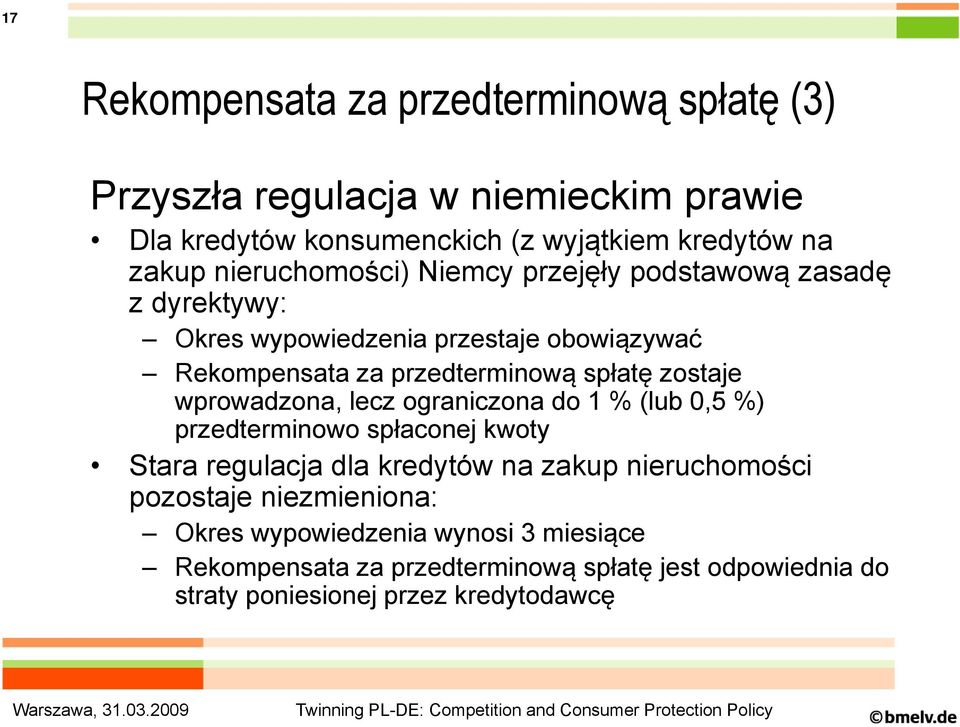 17

Rekompensata za przedterminową spłatę (3)

Przyszła regulacja w niemieckim prawie

• Dla kredytów konsumenckich (z wyjątkiem kredytów na zakup nieruchomości) Niemcy przejęły podstawową zasadę z dyrektywy:

– Okres wypowiedzenia przestaje obowiązywać

– Rekompensata za przedterminową spłatę zostaje wprowadzona, lecz ograniczona do 1 % (lub 0,5 %) przedterminowo spłaconej kwoty

• Stara regulacja dla kredytów na zakup nieruchomości pozostaje niezmieniona:

– Okres wypowiedzenia wynosi 3 miesiące

– Rekompensata za przedterminową spłatę jest odpowiednia do straty poniesionej przez kredytodawcę

Warszawa, 31.03.2009

Twinning PL-DE: Competition and Consumer Protection Policy

©bmelv.de